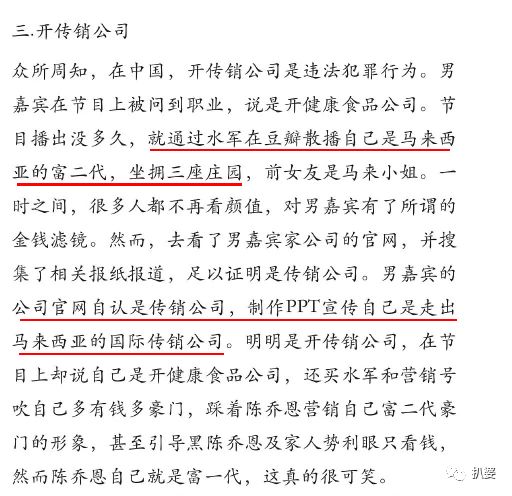 三.开传销公司

众所周知，在中国，开传销公司是违法犯罪行为。男嘉宾在节目上被问到职业，说是开健康食品公司。节目播出没多久，就通过水军在豆瓣散播自己是马来西亚的富二代，坐拥三座庄园，前女友是马来小姐。一时之间，很多人都不再看颜值，对男嘉宾有了所谓的金钱滤镜。然而，去看了男嘉宾家公司的官网，并搜集了相关报纸报道，足以证明是传销公司。男嘉宾的公司官网自认是传销公司，制作PPT宣传自己是走出马来西亚的国际传销公司。明明是开传销公司，在节目上却说自己是开健康食品公司，还买水军和营销号吹自己多有钱多豪门，踩着陈乔恩营销自己富二代豪门的形象，甚至引导黑陈乔恩及家人势利眼只看钱，然而陈乔恩自己就是富一代，这真的很可笑。

扒婆